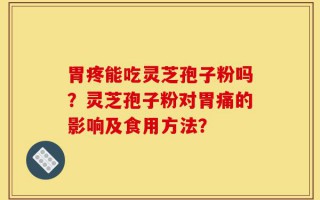 胃疼能吃灵芝孢子粉吗？灵芝孢子粉对胃痛的影响及食用方法?